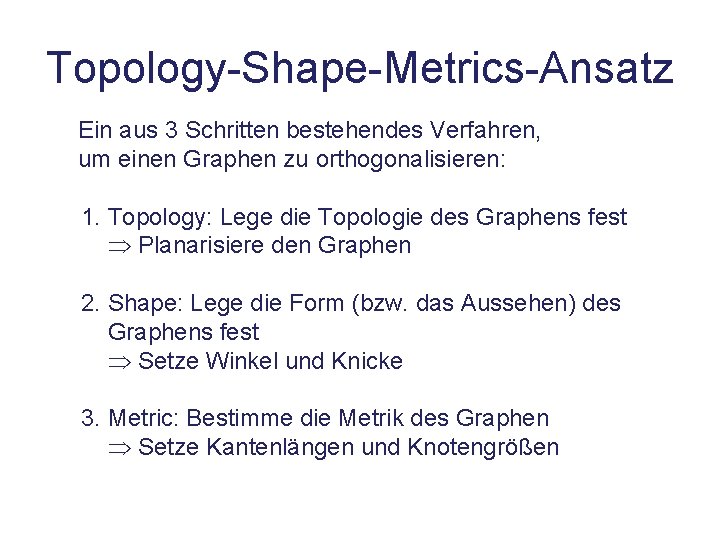 Topology-Shape-Metrics-Ansatz

Ein aus 3 Schritten bestehendes Verfahren, um einen Graphen zu orthogonalisieren:

1. Topology: Lege die Topologie des Graphens fest
$\Rightarrow$ Planarisiere den Graphen

2. Shape: Lege die Form (bzw. das Aussehen) des Graphens fest
$\Rightarrow$ Setze Winkel und Knicke

3. Metric: Bestimme die Metrik des Graphen
$\Rightarrow$ Setze Kantenlängen und Knotengrößen